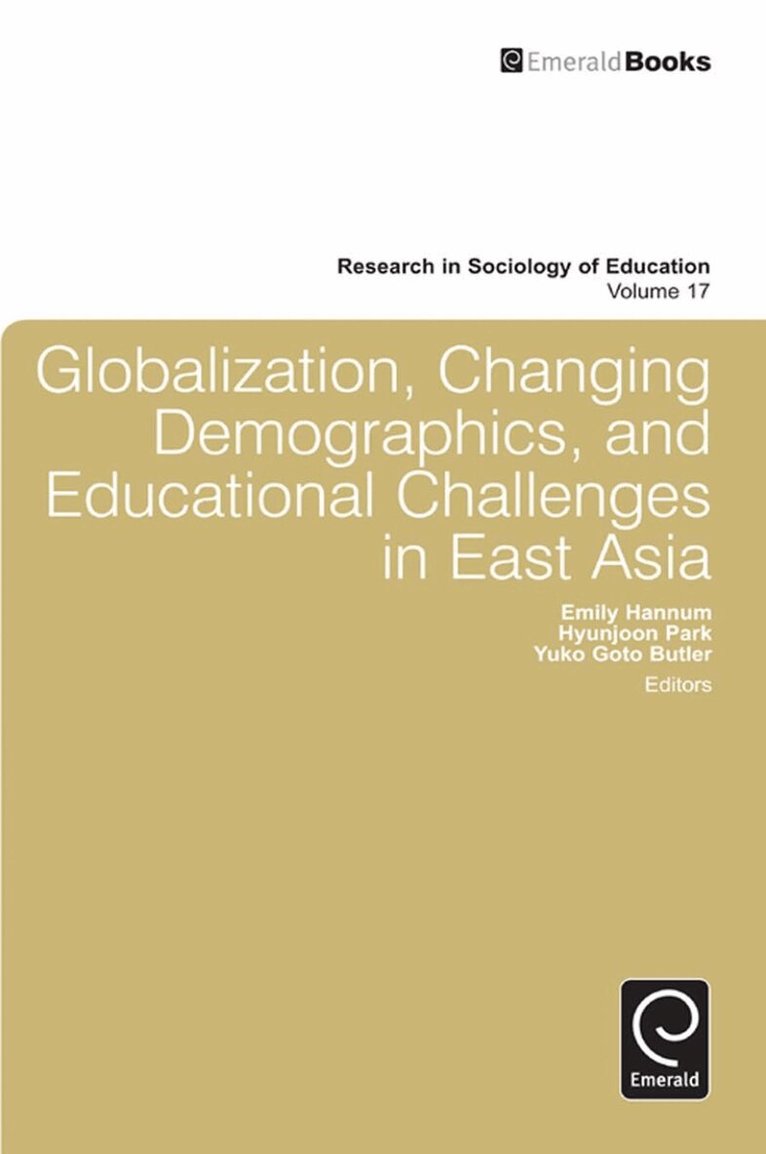 EmeraldBooks

Research in Sociology of Education
Volume 17

Globalization, Changing Demographics, and Educational Challenges in East Asia

Emily Hannum
Hyunjoon Park
Yuko Goto Butler
Editors

Emerald